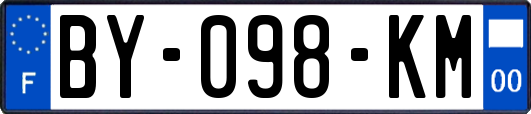 F

BY-098-KM

00